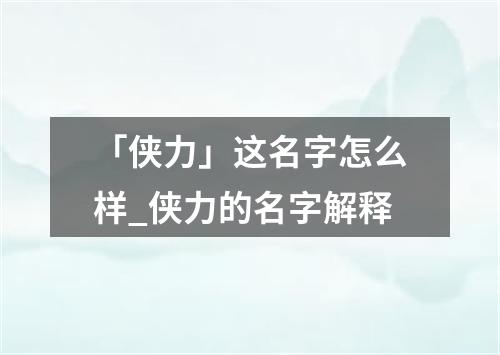 「侠力」这名字怎么样_侠力的名字解释